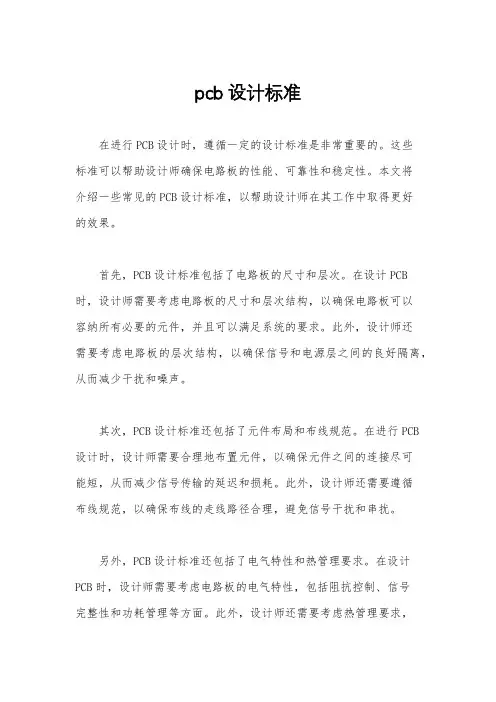 pcb 设计标准

在进行 PCB 设计时，遵循一定的设计标准是非常重要的。这些标准可以帮助设计师确保电路板的性能、可靠性和稳定性。本文将介绍一些常见的 PCB 设计标准，以帮助设计师在其工作中取得更好的效果。

首先，PCB 设计标准包括了电路板的尺寸和层次。在设计 PCB 时，设计师需要考虑电路板的尺寸和层次结构，以确保电路板可以容纳所有必要的元件，并且可以满足系统的要求。此外，设计师还需要考虑电路板的层次结构，以确保信号和电源层之间的良好隔离，从而减少干扰和噪声。

其次，PCB 设计标准还包括了元件布局和布线规范。在进行 PCB 设计时，设计师需要合理地布置元件，以确保元件之间的连接尽可能短，从而减少信号传输的延迟和损耗。此外，设计师还需要遵循布线规范，以确保布线的走线路径合理，避免信号干扰和串扰。

另外，PCB 设计标准还包括了电气特性和热管理要求。在设计 PCB 时，设计师需要考虑电路板的电气特性，包括阻抗控制、信号完整性和功耗管理等方面。此外，设计师还需要考虑热管理要求，